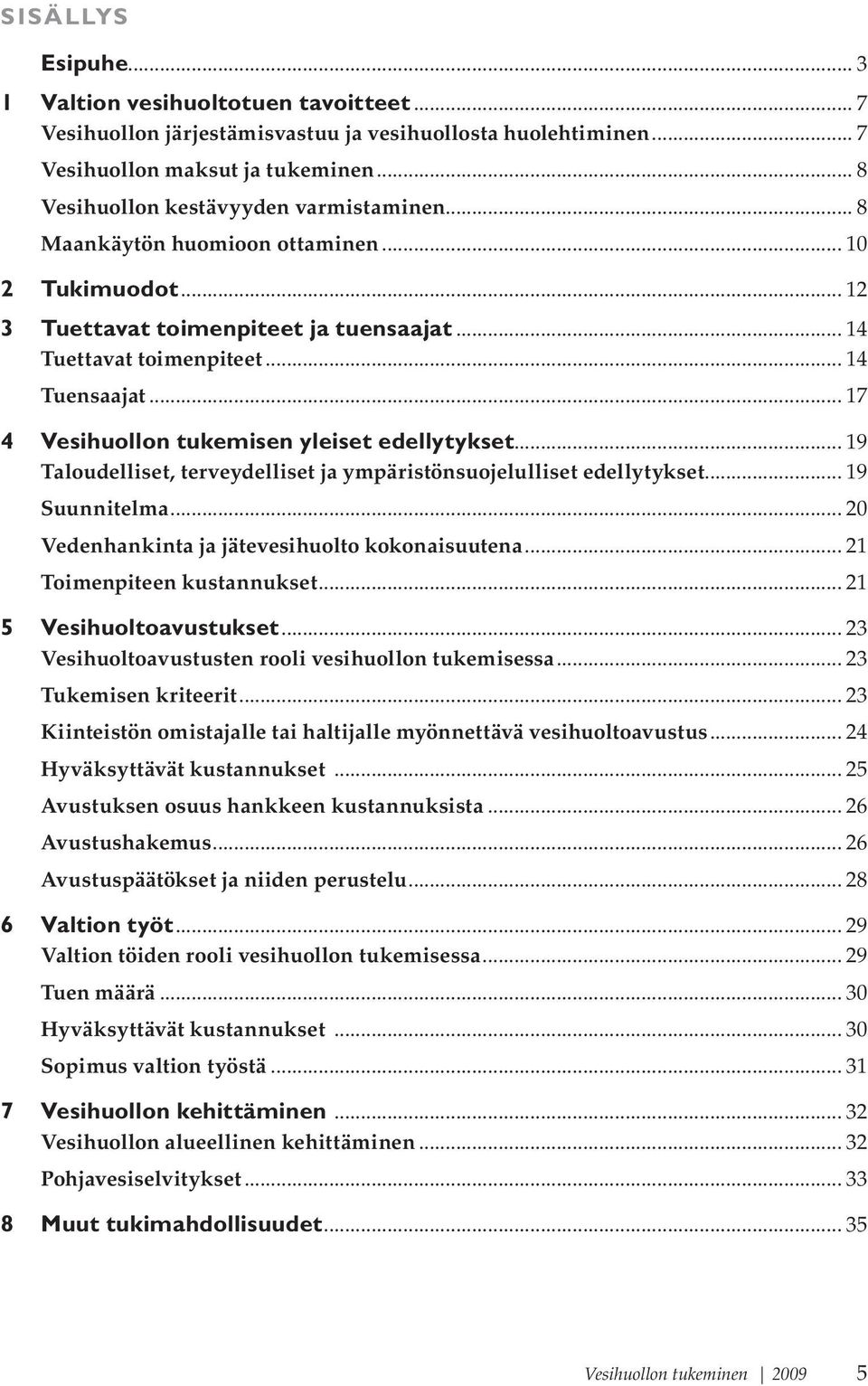 SISÄLLYS

Esipuhe ... 3

1 Valtion vesihuoltotuen tavoitteet ... 7
Vesihuollon järjestämisvastuu ja vesihuollosta huolehtiminen ... 7
Vesihuollon maksut ja tukeminen ... 8
Vesihuollon kestävyyden varmistaminen ... 8
Maankäytön huomioon ottaminen ... 10

2 Tukimuodot ... 12

3 Tuettavat toimenpiteet ja tuensaajat ... 14
Tuettavat toimenpiteet ... 14
Tuensaajat ... 17

4 Vesihuollon tukemisen yleiset edellytykset ... 19
Taloudelliset, terveydelliset ja ympäristönsuojelulliset edellytykset ... 19
Suunnitelma ... 20
Vedenhankinta ja jätevesihuolto kokonaisuutena ... 21
Toimenpiteen kustannukset ... 21

5 Vesihuoltoavustukset ... 23
Vesihuoltoavustusten rooli vesihuollon tukemisessa ... 23
Tukemisen kriteerit ... 23
Kiinteistön omistajalle tai haltijalle myönnettävä vesihuoltoavustus ... 24
Hyväksyttävät kustannukset ... 25
Avustuksen osuus hankkeen kustannuksista ... 26
Avustushakemus ... 26
Avustuspäätökset ja niiden perustelu ... 28

6 Valtion työt ... 29
Valtion töiden rooli vesihuollon tukemisessa ... 29
Tuen määrä ... 30
Hyväksyttävät kustannukset ... 30
Sopimus valtion työstä ... 31

7 Vesihuollon kehittäminen ... 32
Vesihuollon alueellinen kehittäminen ... 32
Pohjavesiselvitykset ... 33

8 Muut tukimahdollisuudet ... 35

Vesihuollon tukeminen | 2009 5